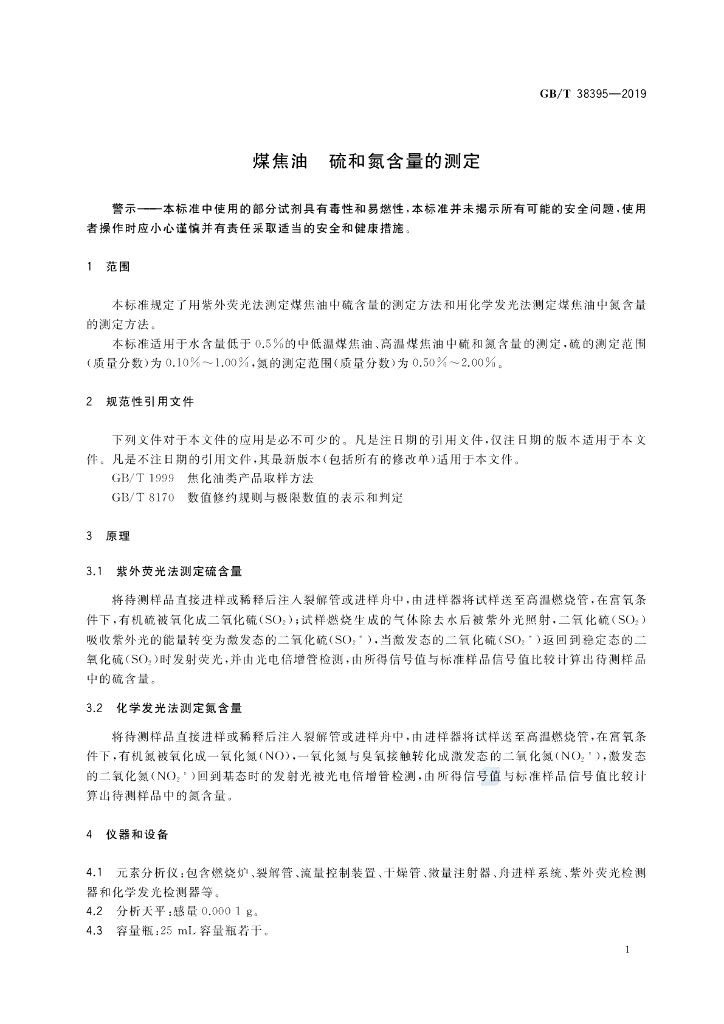 GB/T 38395—2019

煤焦油　硫和氮含量的测定

警示——本标准中使用的部分试剂具有毒性和易燃性，本标准并未揭示所有可能的安全问题，使用者操作时应小心谨慎并有责任采取适当的安全和健康措施。

1　范围

本标准规定了用紫外荧光法测定煤焦油中硫含量的测定方法和用化学发光法测定煤焦油中氮含量的测定方法。

本标准适用于水含量低于0.5%的中低温煤焦油、高温煤焦油中硫和氮含量的测定，硫的测定范围（质量分数）为0.10%～1.00%，氮的测定范围（质量分数）为0.50%～2.00%。

2　规范性引用文件

下列文件对于本文件的应用是必不可少的。凡是注日期的引用文件，仅注日期的版本适用于本文件。凡是不注日期的引用文件，其最新版本（包括所有的修改单）适用于本文件。

GB/T 1999　焦化油类产品取样方法

GB/T 8170　数值修约规则与极限数值的表示和判定

3　原理

3.1　紫外荧光法测定硫含量

将待测样品直接进样或稀释后注入裂解管或进样舟中，由进样器将试样送至高温燃烧管，在富氧条件下，有机硫被氧化成二氧化硫（$SO_2$）；试样燃烧生成的气体除去水后被紫外光照射，二氧化硫（$SO_2$）吸收紫外光的能量转变为激发态的二氧化硫（$SO_2^*$），当激发态的二氧化硫（$SO_2^*$）返回到稳定态的二氧化硫（$SO_2$）时发射荧光，并由光电倍增管检测，由所得信号值与标准样品信号值比较计算出待测样品中的硫含量。

3.2　化学发光法测定氮含量

将待测样品直接进样或稀释后注入裂解管或进样舟中，由进样器将试样送至高温燃烧管，在富氧条件下，有机氮被氧化成一氧化氮（NO），一氧化氮与臭氧接触转化成激发态的二氧化氮（$NO_2^*$），激发态的二氧化氮（$NO_2^*$）回到基态时的发射光被光电倍增管检测，由所得信号值与标准样品信号值比较计算出待测样品中的氮含量。

4　仪器和设备

4.1　元素分析仪：包含燃烧炉、裂解管、流量控制装置、干燥管、微量注射器、舟进样系统、紫外荧光检测器和化学发光检测器等。

4.2　分析天平：感量0.000 1 g。

4.3　容量瓶：25 mL容量瓶若干。

1